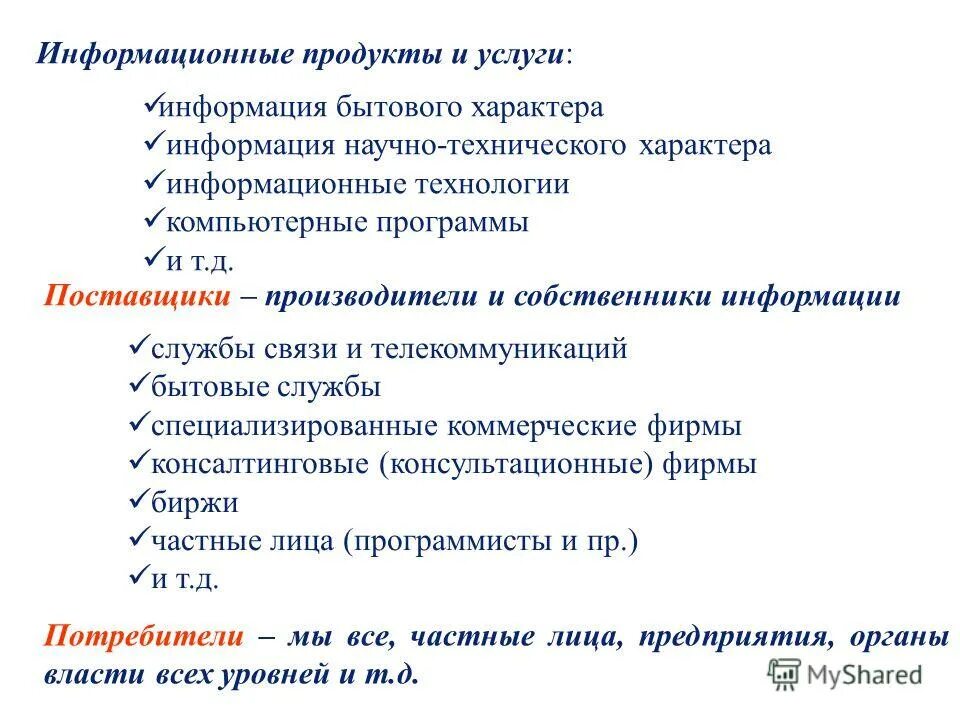 Информационные продукты и услуги:

✓информация бытового характера
✓информация научно-технического характера
✓информационные технологии
✓компьютерные программы
✓и т.д.

Поставщики – производители и собственники информации

✓службы связи и телекоммуникаций
✓бытовые службы
✓специализированные коммерческие фирмы
✓консалтинговые (консультационные) фирмы
✓биржи
✓частные лица (программисты и пр.)
✓и т.д.

Потребители – мы все, частные лица, предприятия, органы власти всех уровней и т.д.

MyShared